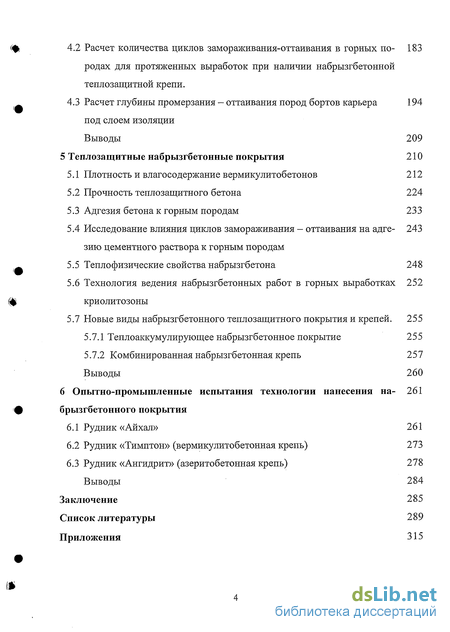 4.2 Расчет количества циклов замораживания-оттаивания в горных породах для протяженных выработок при наличии набрызгбетонной теплозащитной крепи. 183

4.3 Расчет глубины промерзания – оттаивания пород бортов карьера под слоем изоляции 194

Выводы 209

5 Теплозащитные набрызгбетонные покрытия 210

5.1 Плотность и влагосодержание вермикулитобетонов 212

5.2 Прочность теплозащитного бетона 224

5.3 Адгезия бетона к горным породам 233

5.4 Исследование влияния циклов замораживания – оттаивания на адгезию цементного раствора к горным породам 243

5.5 Теплофизические свойства набрызгбетона 248

5.6 Технология ведения набрызгбетонных работ в горных выработках криолитозоны 252

5.7 Новые виды набрызгбетонного теплозащитного покрытия и крепей. 255

5.7.1 Теплоаккумулирующее набрызгбетонное покрытие 255

5.7.2 Комбинированная набрызгбетонная крепь 257

Выводы 260

6 Опытно-промышленные испытания технологии нанесения набрызгбетонного покрытия 261

6.1 Рудник «Айхал» 261

6.2 Рудник «Тимптон» (вермикулитобетонная крепь) 273

6.3 Рудник «Ангидрит» (азеритобетонная крепь) 278

Выводы 284

Заключение 285

Список литературы 289

Приложения 315

4

dsLib.net
библиотека диссертаций